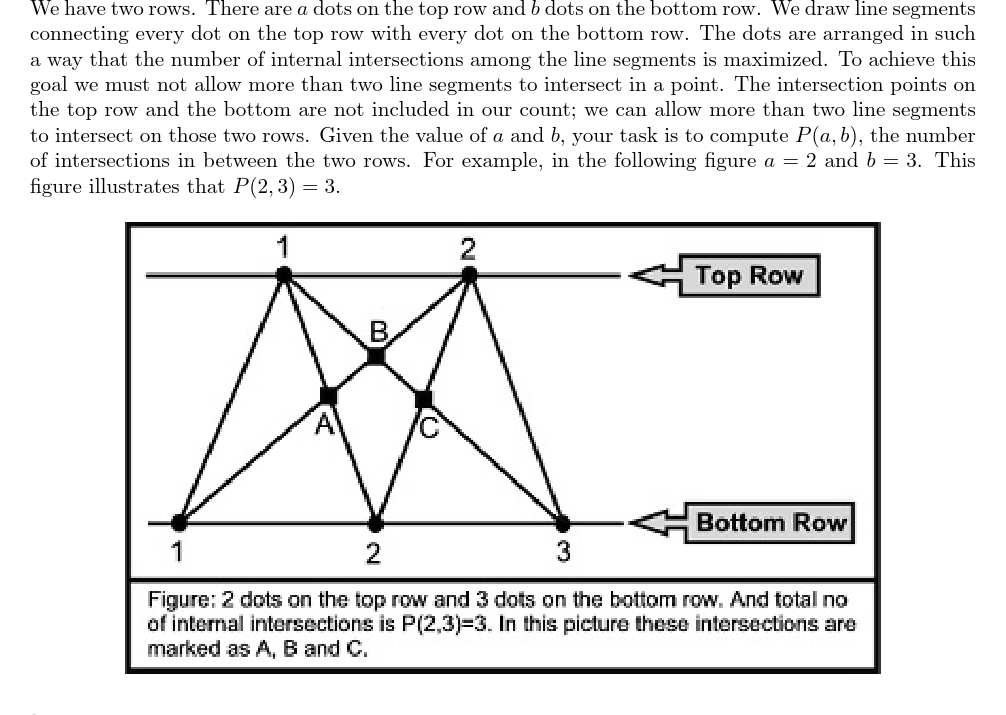 We have two rows. There are $a$ dots on the top row and $b$ dots on the bottom row. We draw line segments connecting every dot on the top row with every dot on the bottom row. The dots are arranged in such a way that the number of internal intersections among the line segments is maximized. To achieve this goal we must not allow more than two line segments to intersect in a point. The intersection points on the top row and the bottom are not included in our count; we can allow more than two line segments to intersect on those two rows. Given the value of $a$ and $b$, your task is to compute $P(a, b)$, the number of intersections in between the two rows. For example, in the following figure $a = 2$ and $b = 3$. This figure illustrates that $P(2, 3) = 3$.

1
2
Top Row
B
A
C
Bottom Row
1
2
3

Figure: 2 dots on the top row and 3 dots on the bottom row. And total no of internal intersections is P(2,3)=3. In this picture these intersections are marked as A, B and C.